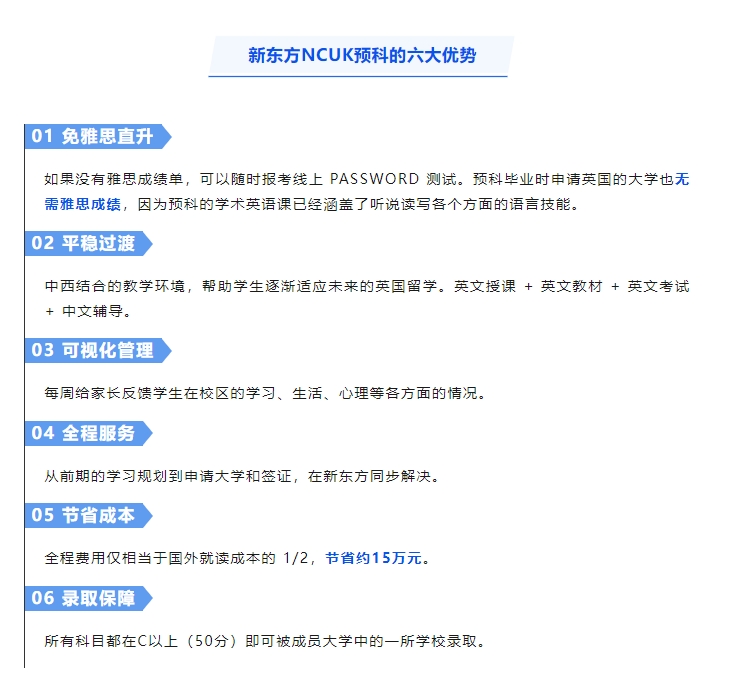 新东方NCUK预科的六大优势

01 免雅思直升

如果没有雅思成绩单，可以随时报考线上 PASSWORD 测试。预科毕业时申请英国的大学也无需雅思成绩，因为预科的学术英语课已经涵盖了听说读写各个方面的语言技能。

02 平稳过渡

中西结合的教学环境，帮助学生逐渐适应未来的英国留学。英文授课 + 英文教材 + 英文考试 + 中文辅导。

03 可视化管理

每周给家长反馈学生在校区的学习、生活、心理等各方面的情况。

04 全程服务

从前期的学习规划到申请大学和签证，在新东方同步解决。

05 节省成本

全程费用仅相当于国外就读成本的 1/2，节省约15万元。

06 录取保障

所有科目都在C以上（50分）即可被成员大学中的一所学校录取。